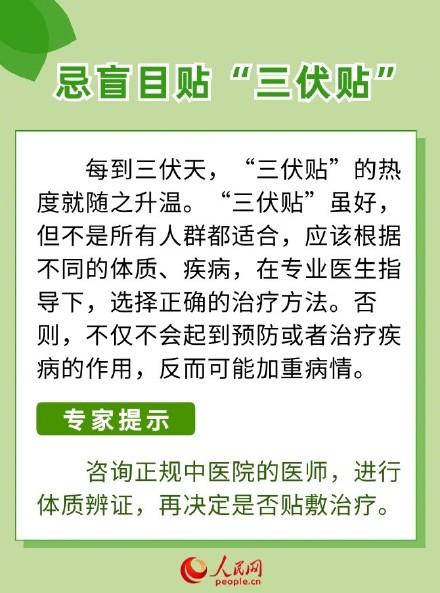 忌盲目贴“三伏贴”

每到三伏天，“三伏贴”的热度就随之升温。“三伏贴”虽好，但不是所有人群都适合，应该根据不同的体质、疾病，在专业医生指导下，选择正确的治疗方法。否则，不仅不会起到预防或者治疗疾病的作用，反而可能加重病情。

专家提示

咨询正规中医院的医师，进行体质辨证，再决定是否贴敷治疗。

人民网
people.cn